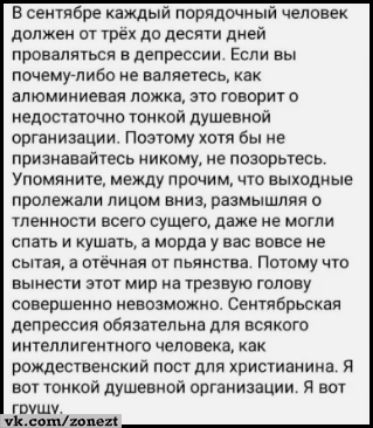 В сентябре каждый порядочный человек должен от трёх до десяти дней проваляться в депрессии. Если вы почему-либо не валяетесь, как алюминиевая ложка, это говорит о недостаточно тонкой душевной организации. Поэтому хотя бы не признавайтесь никому, не позорьтесь. Упомяните, между прочим, что выходные пролежали лицом вниз, размышляя о тленности всего сущего, даже не могли спать и кушать, а морда у вас вовсе не сытая, а отёчная от пьянства. Потому что вынести этот мир на трезвую голову совершенно невозможно. Сентябрьская депрессия обязательна для всякого интеллигентного человека, как рождественский пост для христианина. Я вот тонкой душевной организации. Я вот грущу.

vk.com/zonezt